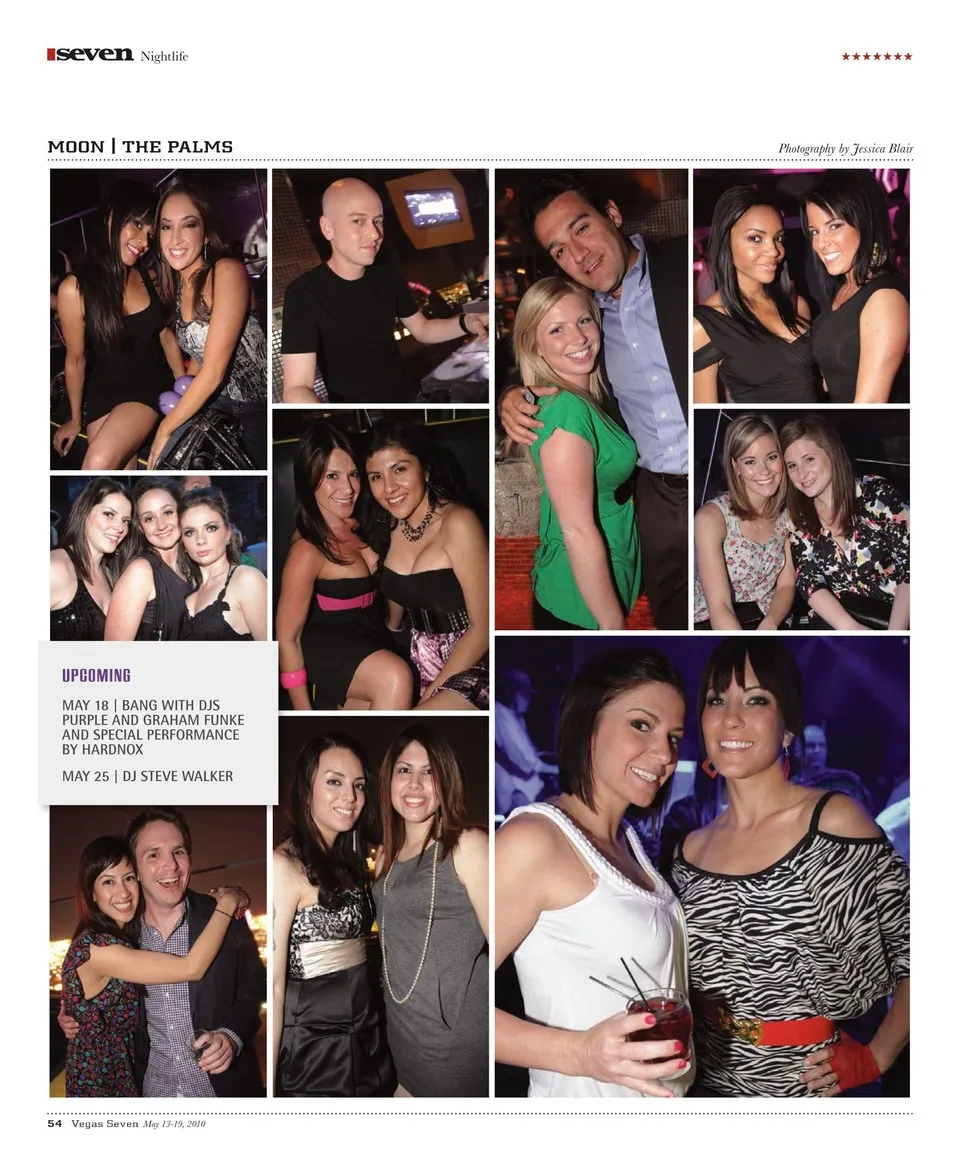 seven Nightlife

★★★★★★★

MOON | THE PALMS

Photography by Jessica Blair

UPCOMING

MAY 18 | BANG WITH DJS PURPLE AND GRAHAM FUNKE AND SPECIAL PERFORMANCE BY HARDNOX

MAY 25 | DJ STEVE WALKER

54 Vegas Seven May 13-19, 2010